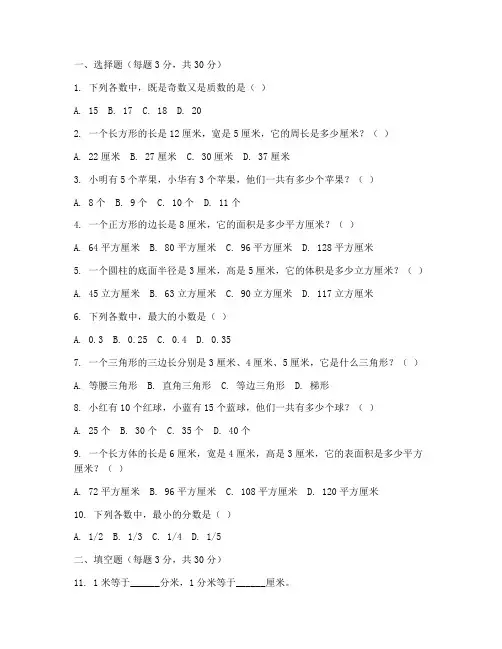 一、选择题（每题 3 分，共 30 分）

1. 下列各数中，既是奇数又是质数的是（ ）

A. 15 B. 17 C. 18 D. 20

2. 一个长方形的长是 12 厘米，宽是 5 厘米，它的周长是多少厘米？（ ）

A. 22 厘米 B. 27 厘米 C. 30 厘米 D. 37 厘米

3. 小明有 5 个苹果，小华有 3 个苹果，他们一共有多少个苹果？（ ）

A. 8 个 B. 9 个 C. 10 个 D. 11 个

4. 一个正方形的边长是 8 厘米，它的面积是多少平方厘米？（ ）

A. 64 平方厘米 B. 80 平方厘米 C. 96 平方厘米 D. 128 平方厘米

5. 一个圆柱的底面半径是 3 厘米，高是 5 厘米，它的体积是多少立方厘米？（ ）

A. 45 立方厘米 B. 63 立方厘米 C. 90 立方厘米 D. 117 立方厘米

6. 下列各数中，最大的小数是（ ）

A. 0.3 B. 0.25 C. 0.4 D. 0.35

7. 一个三角形的三边长分别是 3 厘米、4 厘米、5 厘米，它是什么三角形？（ ）

A. 等腰三角形 B. 直角三角形 C. 等边三角形 D. 梯形

8. 小红有 10 个红球，小蓝有 15 个蓝球，他们一共有多少个球？（ ）

A. 25 个 B. 30 个 C. 35 个 D. 40 个

9. 一个长方体的长是 6 厘米，宽是 4 厘米，高是 3 厘米，它的表面积是多少平方厘米？（ ）

A. 72 平方厘米 B. 96 平方厘米 C. 108 平方厘米 D. 120 平方厘米

10. 下列各数中，最小的分数是（ ）

A. 1/2 B. 1/3 C. 1/4 D. 1/5

二、填空题（每题 3 分，共 30 分）

11. 1 米等于______分米，1 分米等于______厘米。